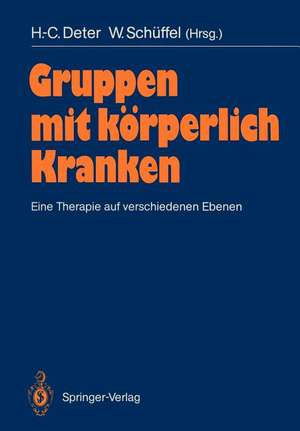 H.-C. Deter W. Schüffel (Hrsg.)

Gruppen mit körperlich Kranken

Eine Therapie auf verschiedenen Ebenen

Springer-Verlag